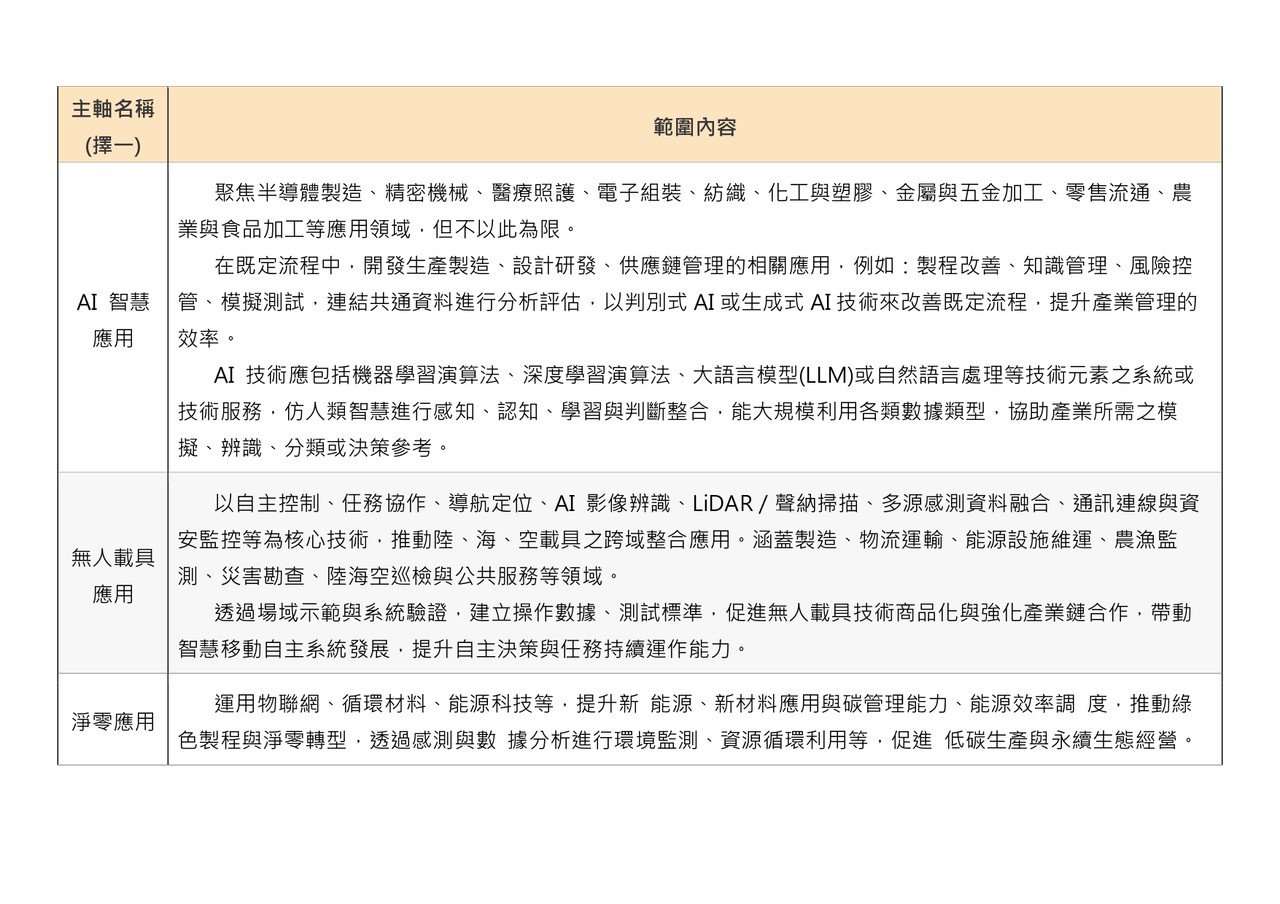 | 主軸名稱 (擇一) | 範圍內容 |
|---|---|
| AI 智慧應用 | 聚焦半導體製造、精密機械、醫療照護、電子組裝、紡織、化工與塑膠、金屬與五金加工、零售流通、農業與食品加工等應用領域，但不以此為限。<br>在既定流程中，開發生產製造、設計研發、供應鏈管理的相關應用，例如：製程改善、知識管理、風險控管、模擬測試，連結共通資料進行分析評估，以判別式 AI 或生成式 AI 技術來改善既定流程，提升產業管理的效率。<br>AI 技術應包括機器學習演算法、深度學習演算法、大語言模型(LLM)或自然語言處理等技術元素之系統或技術服務，仿人類智慧進行感知、認知、學習與判斷整合，能大規模利用各類數據類型，協助產業所需之模擬、辨識、分類或決策參考。 |
| 無人載具應用 | 以自主控制、任務協作、導航定位、AI 影像辨識、LiDAR / 聲納掃描、多源感測資料融合、通訊連線與資安監控等為核心技術，推動陸、海、空載具之跨域整合應用。涵蓋製造、物流運輸、能源設施維運、農漁監測、災害勘查、陸海空巡檢與公共服務等領域。<br>透過場域示範與系統驗證，建立操作數據、測試標準，促進無人載具技術商品化與強化產業鏈合作，帶動智慧移動自主系統發展，提升自主決策與任務持續運作能力。 |
| 淨零應用 | 運用物聯網、循環材料、能源科技等，提升新 能源、新材料應用與碳管理能力、能源效率調 度，推動綠色製程與淨零轉型，透過感測與數 據分析進行環境監測、資源循環利用等，促進 低碳生產與永續生態經營。 |